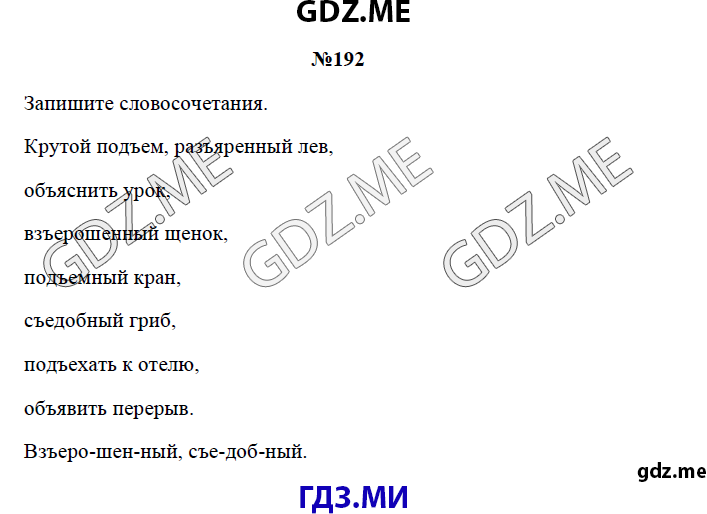 GDZ.ME

№192

Запишите словосочетания.

Крутой подъем, разъяренный лев,

объяснить урок,

взъерошенный щенок,

подъемный кран,

съедобный гриб,

подъехать к отелю,

объявить перерыв.

Взъеро-шен-ный, съе-доб-ный.

GDZ.ME GDZ.ME GDZ.ME

gdz.me

ГДЗ.МИ